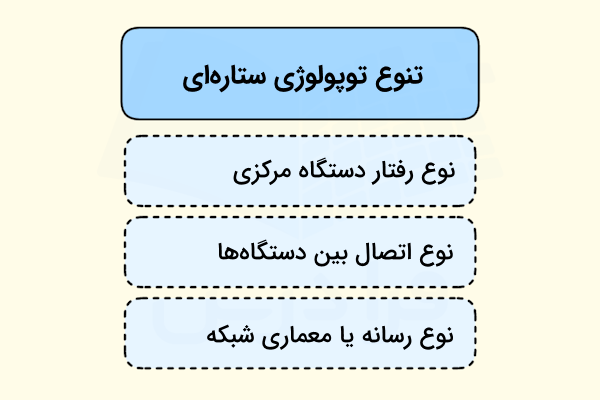 تنوع توپولوژی ستاره‌ای

نوع رفتار دستگاه مرکزی

نوع اتصال بین دستگاه‌ها

نوع رسانه یا معماری شبکه